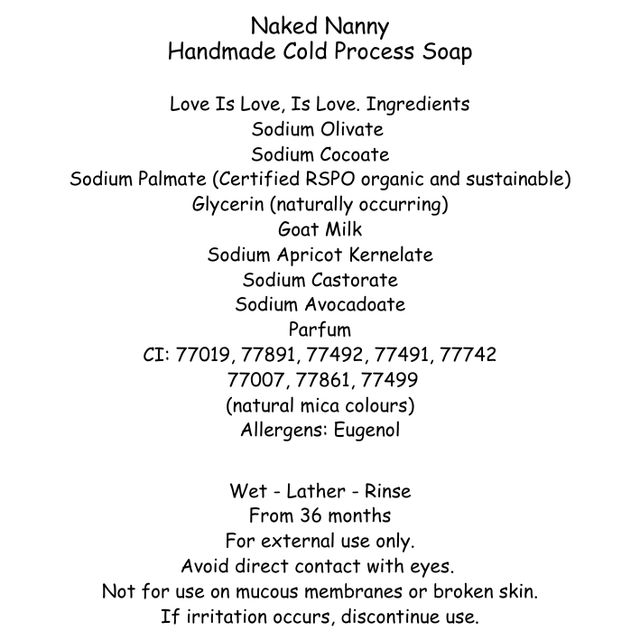 Naked Nanny
Handmade Cold Process Soap

Love Is Love, Is Love. Ingredients
Sodium Olivate
Sodium Cocoate
Sodium Palmate (Certified RSPO organic and sustainable)
Glycerin (naturally occurring)
Goat Milk
Sodium Apricot Kernelate
Sodium Castorate
Sodium Avocadoate
Parfum
CI: 77019, 77891, 77492, 77491, 77742
77007, 77861, 77499
(natural mica colours)
Allergens: Eugenol

Wet - Lather - Rinse
From 36 months
For external use only.
Avoid direct contact with eyes.
Not for use on mucous membranes or broken skin.
If irritation occurs, discontinue use.